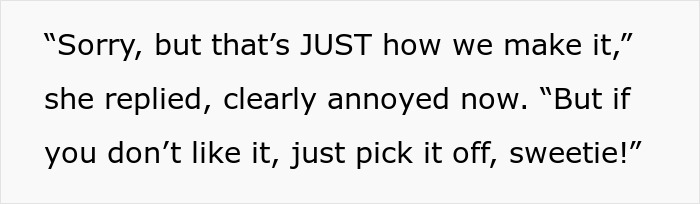 “Sorry, but that’s JUST how we make it,” she replied, clearly annoyed now. “But if you don’t like it, just pick it off, sweetie!”